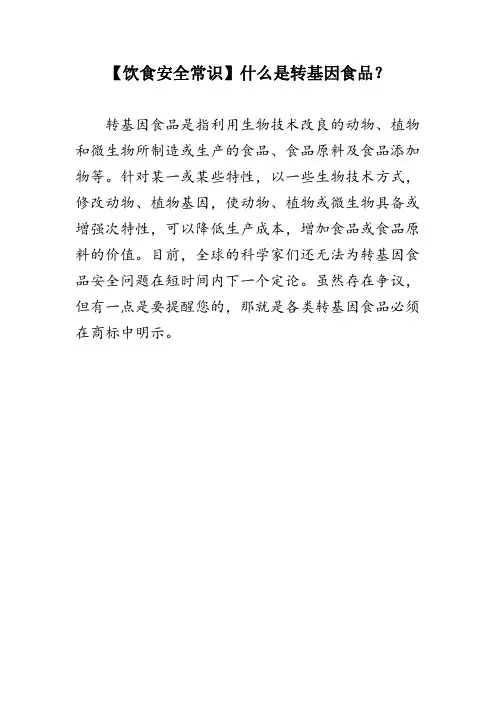 【饮食安全常识】什么是转基因食品？

转基因食品是指利用生物技术改良的动物、植物和微生物所制造或生产的食品、食品原料及食品添加物等。针对某一或某些特性，以一些生物技术方式，修改动物、植物基因，使动物、植物或微生物具备或增强次特性，可以降低生产成本，增加食品或食品原料的价值。目前，全球的科学家们还无法为转基因食品安全问题在短时间内下一个定论。虽然存在争议，但有一点是要提醒您的，那就是各类转基因食品必须在商标中明示。